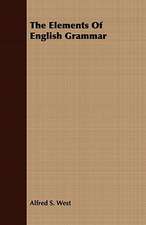 The Elements Of English Grammar

Alfred S. West